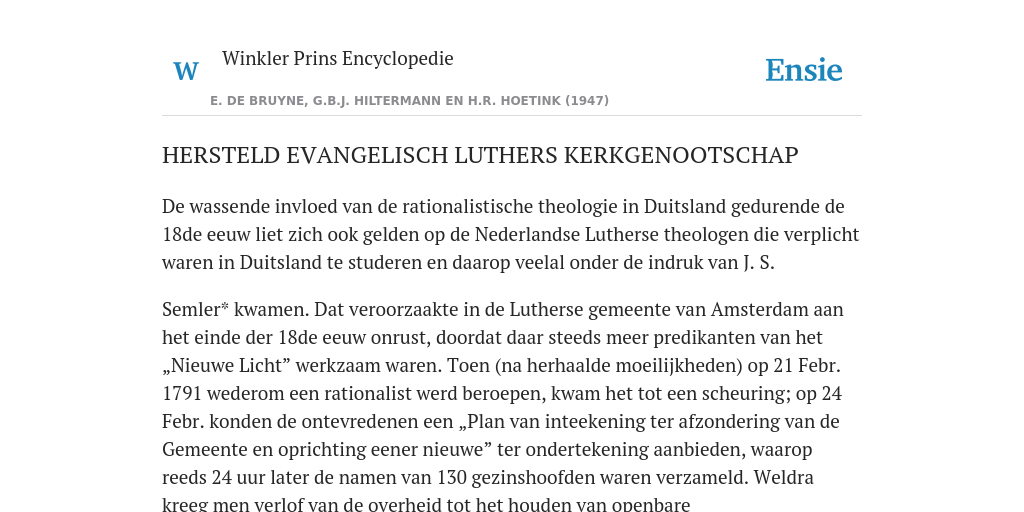 W Winkler Prins Encyclopedie

Ensie

E. DE BRUYNE, G.B.J. HILTERMANN EN H.R. HOETINK (1947)

HERSTELD EVANGELISCH LUTHERS KERKGENOOTSCHAP

De wassende invloed van de rationalistische theologie in Duitsland gedurende de 18de eeuw liet zich ook gelden op de Nederlandse Lutherse theologen die verplicht waren in Duitsland te studeren en daarop veelal onder de indruk van J. S.

Semler* kwamen. Dat veroorzaakte in de Lutherse gemeente van Amsterdam aan het einde der 18de eeuw onrust, doordat daar steeds meer predikanten van het „Nieuwe Licht” werkzaam waren. Toen (na herhaalde moeilijkheden) op 21 Febr. 1791 wederom een rationalist werd beroepen, kwam het tot een scheuring; op 24 Febr. konden de ontevredenen een „Plan van inteekening ter afzondering van de Gemeente en oprichting eener nieuwe” ter ondertekening aanbieden, waarop reeds 24 uur later de namen van 130 gezinshoofden waren verzameld. Weldra kreeg men verlof van de overheid tot het houden van openbare